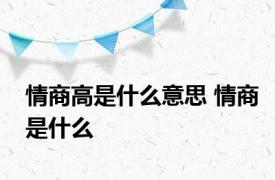 情商高是什么意思 情商是什么